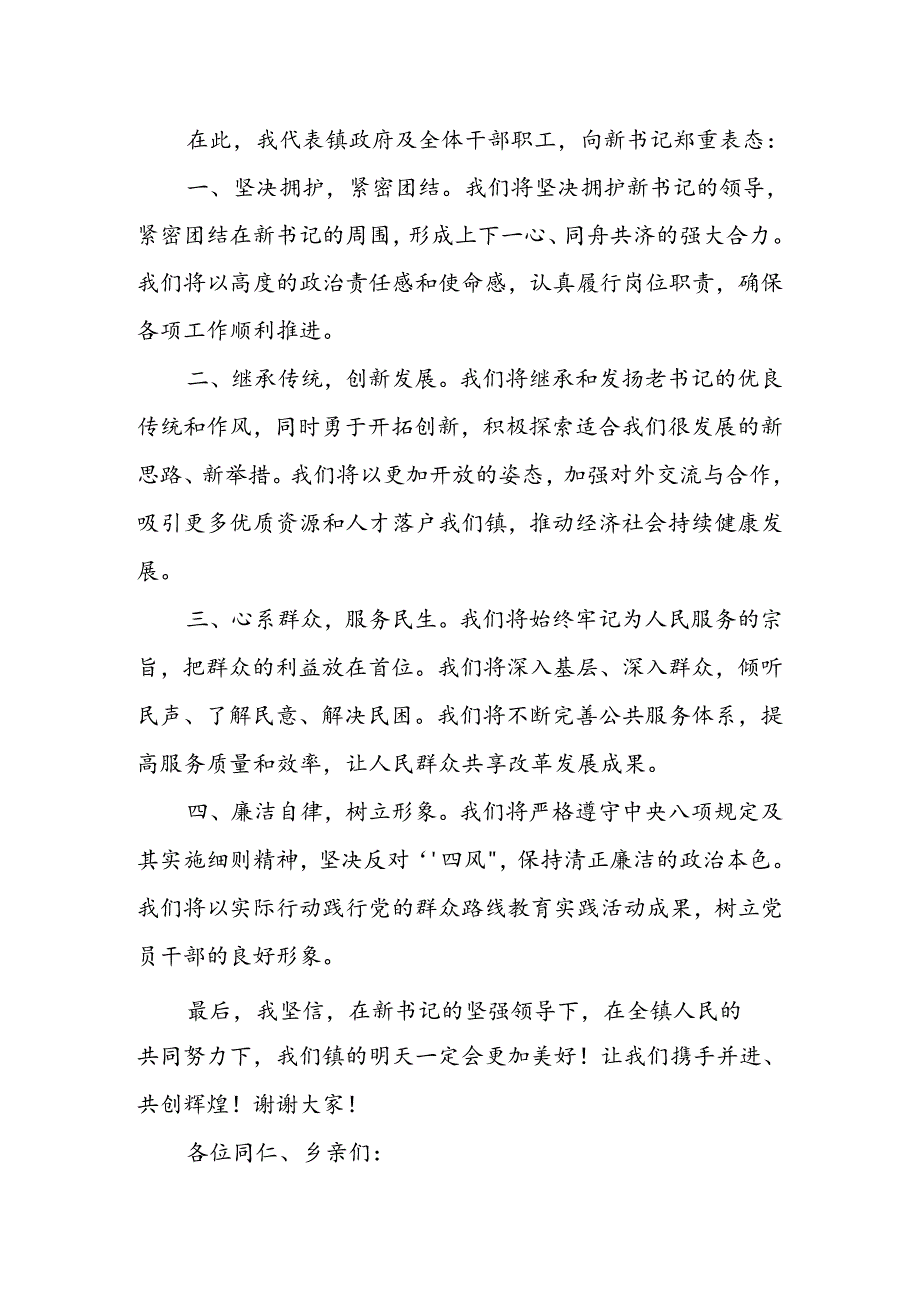 在此，我代表镇政府及全体干部职工，向新书记郑重表态：

一、坚决拥护，紧密团结。我们将坚决拥护新书记的领导，紧密团结在新书记的周围，形成上下一心、同舟共济的强大合力。我们将以高度的政治责任感和使命感，认真履行岗位职责，确保各项工作顺利推进。

二、继承传统，创新发展。我们将继承和发扬老书记的优良传统和作风，同时勇于开拓创新，积极探索适合我们很发展的新思路、新举措。我们将以更加开放的姿态，加强对外交流与合作，吸引更多优质资源和人才落户我们镇，推动经济社会持续健康发展。

三、心系群众，服务民生。我们将始终牢记为人民服务的宗旨，把群众的利益放在首位。我们将深入基层、深入群众，倾听民声、了解民意、解决民困。我们将不断完善公共服务体系，提高服务质量和效率，让人民群众共享改革发展成果。

四、廉洁自律，树立形象。我们将严格遵守中央八项规定及其实施细则精神，坚决反对‘'四风",保持清正廉洁的政治本色。我们将以实际行动践行党的群众路线教育实践活动成果，树立党员干部的良好形象。

最后，我坚信，在新书记的坚强领导下，在全镇人民的共同努力下，我们镇的明天一定会更加美好！让我们携手并进、共创辉煌！谢谢大家！

各位同仁、乡亲们：